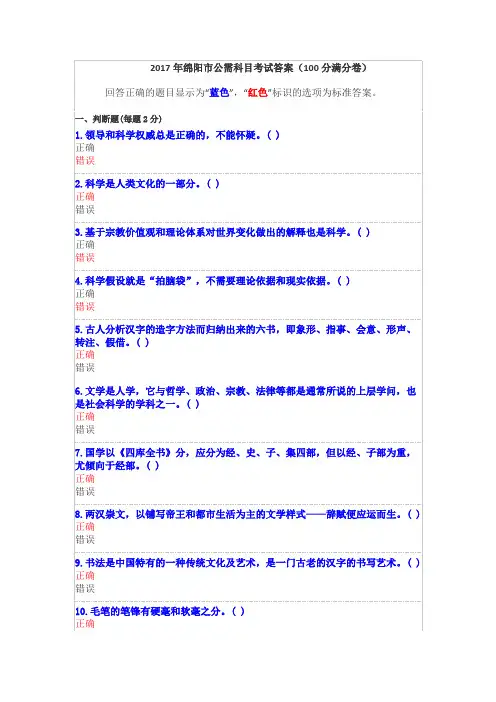 2017 年绵阳市公需科目考试答案（100 分满分卷）

回答正确的题目显示为“蓝色”，“红色”标识的选项为标准答案。

一、判断题(每题 2 分)

1. 领导和科学权威总是正确的，不能怀疑。( )
正确
错误

2. 科学是人类文化的一部分。( )
正确
错误

3. 基于宗教价值观和理论体系对世界变化做出的解释也是科学。( )
正确
错误

4. 科学假设就是“拍脑袋”，不需要理论依据和现实依据。( )
正确
错误

5. 古人分析汉字的造字方法而归纳出来的六书，即象形、指事、会意、形声、转注、假借。( )
正确
错误

6. 文学是人学，它与哲学、政治、宗教、法律等都是通常所说的上层学问，也是社会科学的学科之一。( )
正确
错误

7. 国学以《四库全书》分，应分为经、史、子、集四部，但以经、子部为重，尤倾向于经部。( )
正确
错误

8. 两汉崇文，以铺写帝王和都市生活为主的文学样式——辞赋便应运而生。( )
正确
错误

9. 书法是中国特有的一种传统文化及艺术，是一门古老的汉字的书写艺术。( )
正确
错误

10. 毛笔的笔锋有硬毫和软毫之分。( )
正确